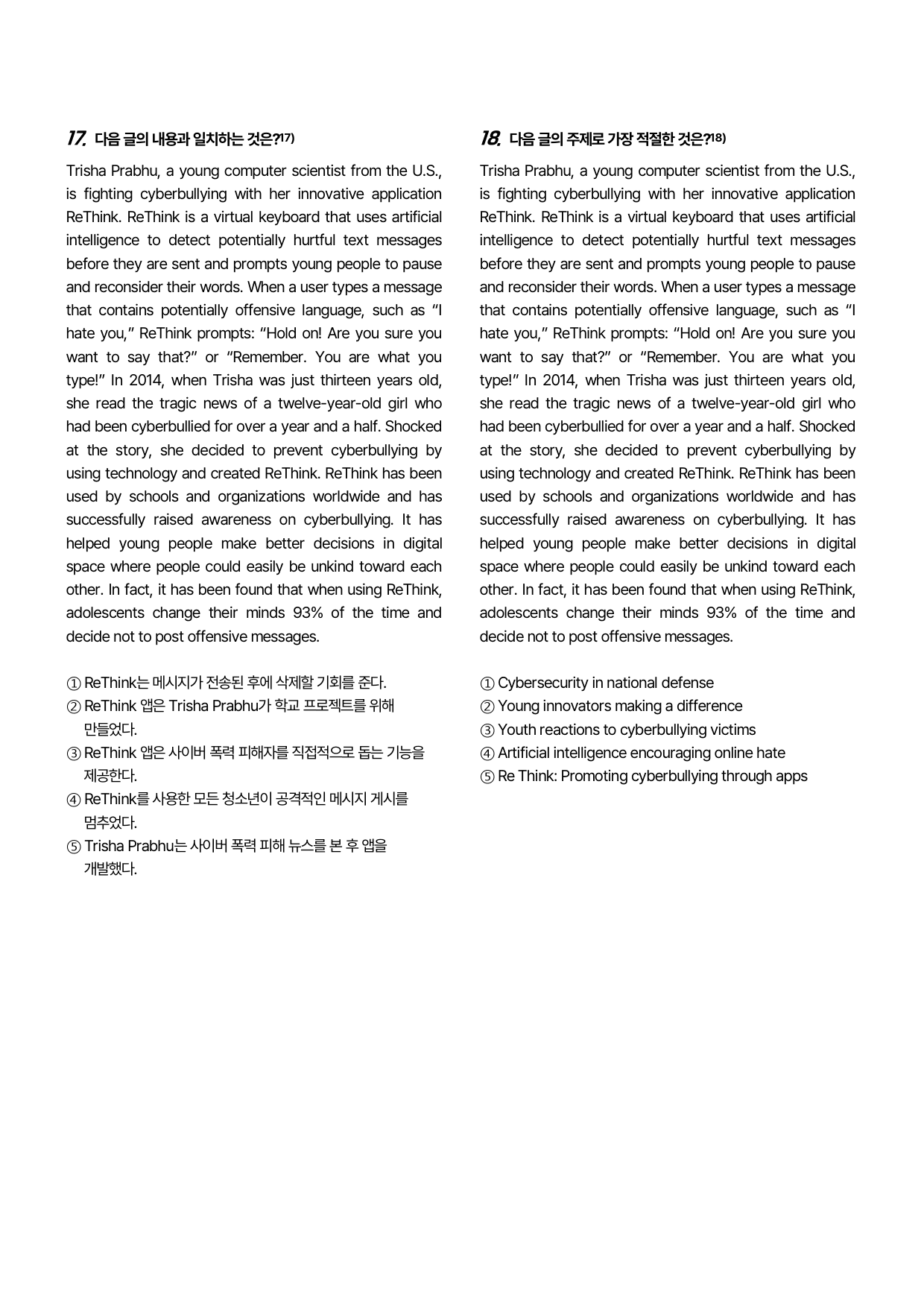 17. 다음 글의 내용과 일치하는 것은?$^{17)}$

Trisha Prabhu, a young computer scientist from the U.S., is fighting cyberbullying with her innovative application ReThink. ReThink is a virtual keyboard that uses artificial intelligence to detect potentially hurtful text messages before they are sent and prompts young people to pause and reconsider their words. When a user types a message that contains potentially offensive language, such as "I hate you," ReThink prompts: "Hold on! Are you sure you want to say that?" or "Remember. You are what you type!" In 2014, when Trisha was just thirteen years old, she read the tragic news of a twelve-year-old girl who had been cyberbullied for over a year and a half. Shocked at the story, she decided to prevent cyberbullying by using technology and created ReThink. ReThink has been used by schools and organizations worldwide and has successfully raised awareness on cyberbullying. It has helped young people make better decisions in digital space where people could easily be unkind toward each other. In fact, it has been found that when using ReThink, adolescents change their minds 93% of the time and decide not to post offensive messages.

① ReThink는 메시지가 전송된 후에 삭제할 기회를 준다.
② ReThink 앱은 Trisha Prabhu가 학교 프로젝트를 위해 만들었다.
③ ReThink 앱은 사이버 폭력 피해자를 직접적으로 돕는 기능을 제공한다.
④ ReThink를 사용한 모든 청소년이 공격적인 메시지 게시를 멈추었다.
⑤ Trisha Prabhu는 사이버 폭력 피해 뉴스를 본 후 앱을 개발했다.

18. 다음 글의 주제로 가장 적절한 것은?$^{18)}$

Trisha Prabhu, a young computer scientist from the U.S., is fighting cyberbullying with her innovative application ReThink. ReThink is a virtual keyboard that uses artificial intelligence to detect potentially hurtful text messages before they are sent and prompts young people to pause and reconsider their words. When a user types a message that contains potentially offensive language, such as "I hate you," ReThink prompts: "Hold on! Are you sure you want to say that?" or "Remember. You are what you type!" In 2014, when Trisha was just thirteen years old, she read the tragic news of a twelve-year-old girl who had been cyberbullied for over a year and a half. Shocked at the story, she decided to prevent cyberbullying by using technology and created ReThink. ReThink has been used by schools and organizations worldwide and has successfully raised awareness on cyberbullying. It has helped young people make better decisions in digital space where people could easily be unkind toward each other. In fact, it has been found that when using ReThink, adolescents change their minds 93% of the time and decide not to post offensive messages.

① Cybersecurity in national defense
② Young innovators making a difference
③ Youth reactions to cyberbullying victims
④ Artificial intelligence encouraging online hate
⑤ Re Think: Promoting cyberbullying through apps